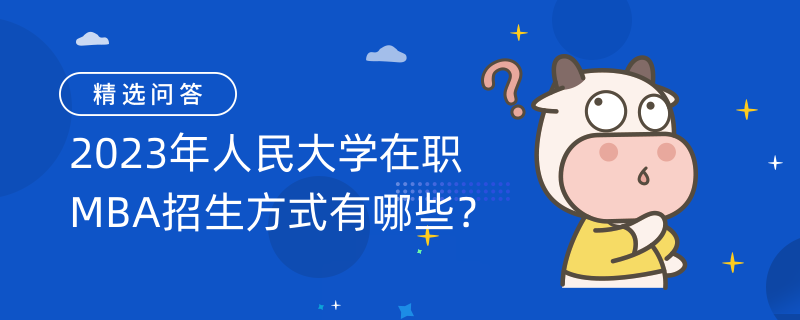 精选问答

2023年人民大学在职MBA招生方式有哪些?

?